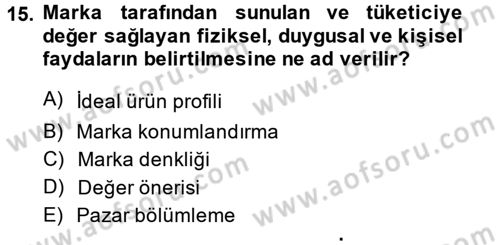 15. Marka tarafından sunulan ve tüketiciye değer sağlayan fiziksel, duygusal ve kişisel faydaların belirtilmesine ne ad verilir?

A) İdeal ürün profili
B) Marka konumlandırma
C) Marka denkliği
D) Değer önerisi
E) Pazar bölümleme

www.aofsoru.com